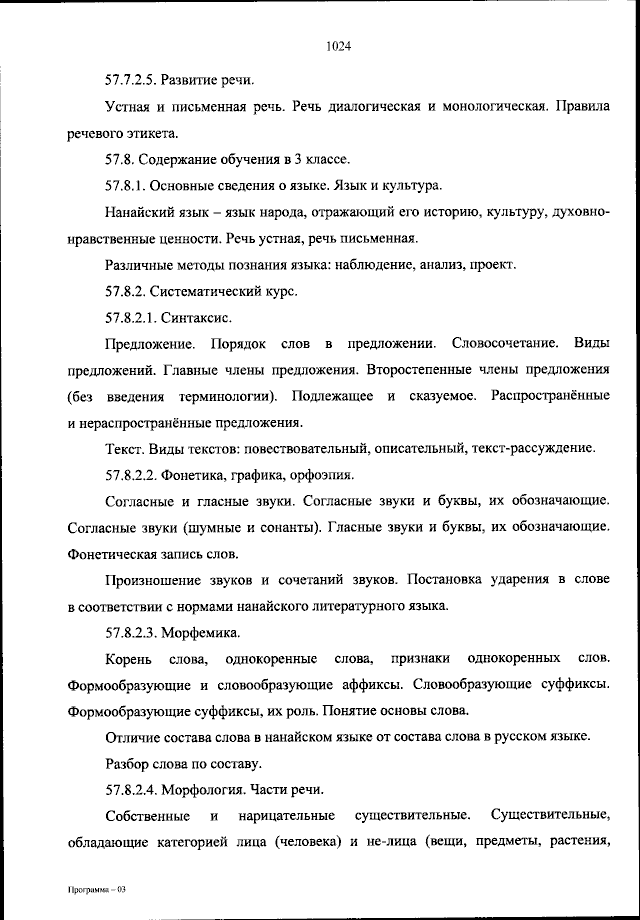 1024

57.7.2.5. Развитие речи.

Устная и письменная речь. Речь диалогическая и монологическая. Правила речевого этикета.

57.8. Содержание обучения в 3 классе.

57.8.1. Основные сведения о языке. Язык и культура.

Нанайский язык – язык народа, отражающий его историю, культуру, духовно-нравственные ценности. Речь устная, речь письменная.

Различные методы познания языка: наблюдение, анализ, проект.

57.8.2. Систематический курс.

57.8.2.1. Синтаксис.

Предложение. Порядок слов в предложении. Словосочетание. Виды предложений. Главные члены предложения. Второстепенные члены предложения (без введения терминологии). Подлежащее и сказуемое. Распространённые и нераспространённые предложения.

Текст. Виды текстов: повествовательный, описательный, текст-рассуждение.

57.8.2.2. Фонетика, графика, орфоэпия.

Согласные и гласные звуки. Согласные звуки и буквы, их обозначающие. Согласные звуки (шумные и сонанты). Гласные звуки и буквы, их обозначающие. Фонетическая запись слов.

Произношение звуков и сочетаний звуков. Постановка ударения в слове в соответствии с нормами нанайского литературного языка.

57.8.2.3. Морфемика.

Корень слова, однокоренные слова, признаки однокоренных слов. Формообразующие и словообразующие аффиксы. Словообразующие суффиксы. Формообразующие суффиксы, их роль. Понятие основы слова.

Отличие состава слова в нанайском языке от состава слова в русском языке.

Разбор слова по составу.

57.8.2.4. Морфология. Части речи.

Собственные и нарицательные существительные. Существительные, обладающие категорией лица (человека) и не-лица (вещи, предметы, растения,

Программа – 03